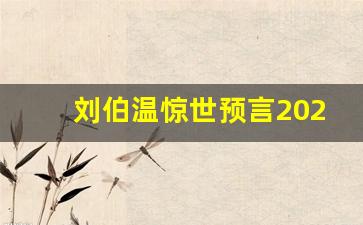 刘伯温惊世预言202